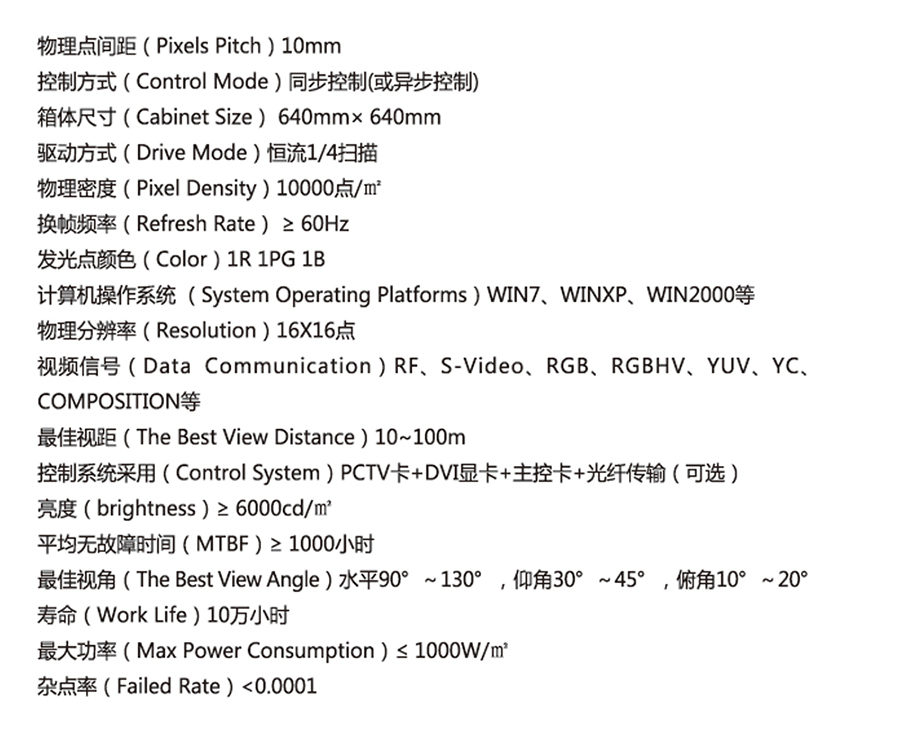 物理点间距（Pixels Pitch）10mm
控制方式（Control Mode）同步控制(或异步控制)
箱体尺寸（Cabinet Size） 640mm× 640mm
驱动方式（Drive Mode）恒流1/4扫描
物理密度（Pixel Density）10000点/㎡
换帧频率（Refresh Rate） ≥ 60Hz
发光点颜色（Color）1R 1PG 1B
计算机操作系统 （System Operating Platforms）WIN7、WINXP、WIN2000等
物理分辨率（Resolution）16X16点
视频信号（Data Communication）RF、S-Video、RGB、RGBHV、YUV、YC、COMPOSITION等
最佳视距（The Best View Distance）10~100m
控制系统采用（Control System）PCTV卡+DVI显卡+主控卡+光纤传输（可选）
亮度（brightness）≥ 6000cd/㎡
平均无故障时间（MTBF）≥ 1000小时
最佳视角（The Best View Angle）水平90° ~130° ，仰角30° ~45° ，俯角10° ~20°
寿命（Work Life）10万小时
最大功率（Max Power Consumption）≤ 1000W/㎡
杂点率（Failed Rate）<0.0001